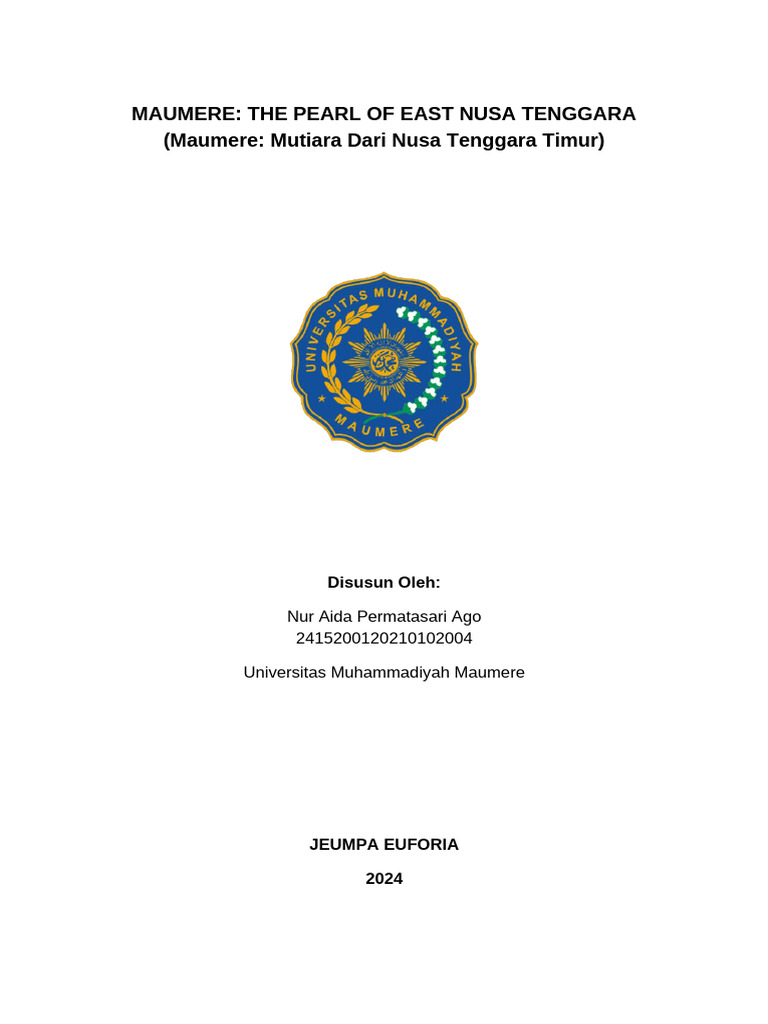 MAUMERE: THE PEARL OF EAST NUSA TENGGARA
(Maumere: Mutiara Dari Nusa Tenggara Timur)

UNIVERSITAS MUHAMMADIYAH
MAUMERE

Disusun Oleh:

Nur Aida Permatasari Ago
2415200120210102004

Universitas Muhammadiyah Maumere

JEUMPA EUFORIA

2024